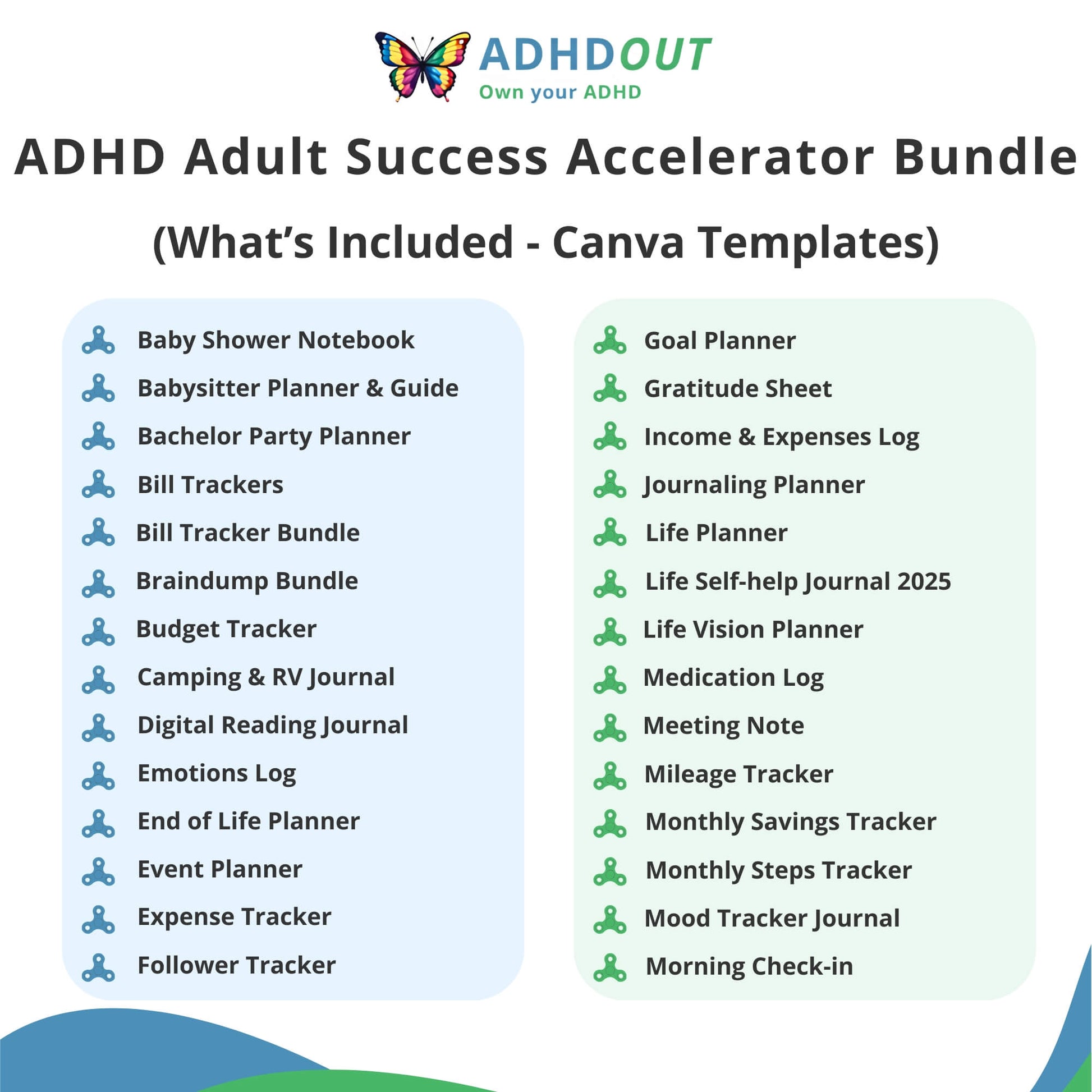 ADHDOUT
Own your ADHD

ADHD Adult Success Accelerator Bundle

(What's Included - Canva Templates)

Baby Shower Notebook
Babysitter Planner & Guide
Bachelor Party Planner
Bill Trackers
Bill Tracker Bundle
Braindump Bundle
Budget Tracker
Camping & RV Journal
Digital Reading Journal
Emotions Log
End of Life Planner
Event Planner
Expense Tracker
Follower Tracker

Goal Planner
Gratitude Sheet
Income & Expenses Log
Journaling Planner
Life Planner
Life Self-help Journal 2025
Life Vision Planner
Medication Log
Meeting Note
Mileage Tracker
Monthly Savings Tracker
Monthly Steps Tracker
Mood Tracker Journal
Morning Check-in